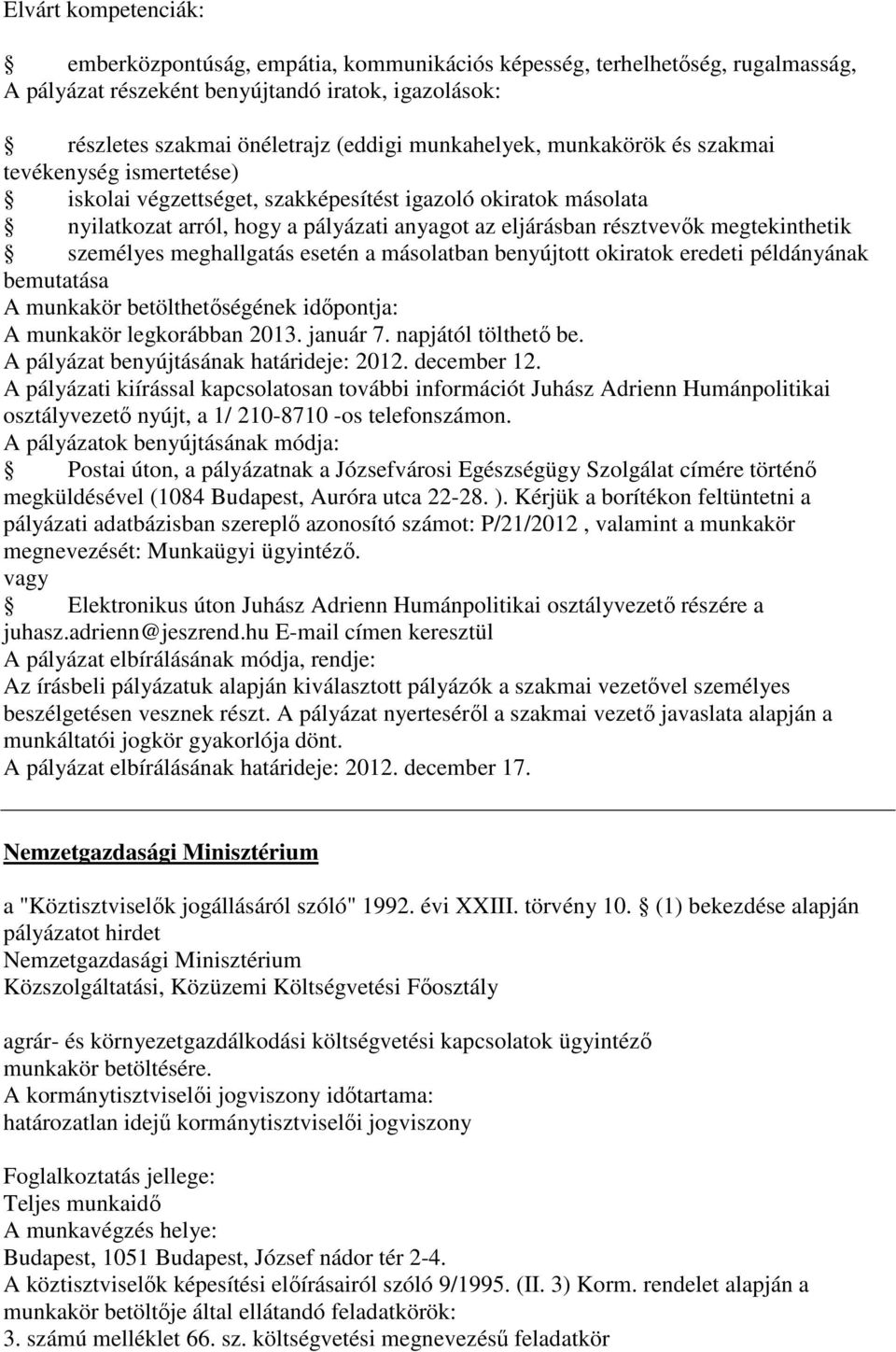 Elvárt kompetenciák:

 emberközpontúság, empátia, kommunikációs képesség, terhelhetőség, rugalmasság,
A pályázat részeként benyújtandó iratok, igazolások:

 részletes szakmai önéletrajz (eddigi munkahelyek, munkakörök és szakmai tevékenység ismertetése)
 iskolai végzettséget, szakképesítést igazoló okiratok másolata
 nyilatkozat arról, hogy a pályázati anyagot az eljárásban résztvevők megtekinthetik
 személyes meghallgatás esetén a másolatban benyújtott okiratok eredeti példányának bemutatása
A munkakör betölthetőségének időpontja:
A munkakör legkorábban 2013. január 7. napjától tölthető be.
A pályázat benyújtásának határideje: 2012. december 12.
A pályázati kiírással kapcsolatosan további információt Juhász Adrienn Humánpolitikai osztályvezető nyújt, a 1/ 210-8710 -os telefonszámon.
A pályázatok benyújtásának módja:
 Postai úton, a pályázatnak a Józsefvárosi Egészségügy Szolgálat címére történő megküldésével (1084 Budapest, Auróra utca 22-28. ). Kérjük a borítékon feltüntetni a pályázati adatbázisban szereplő azonosító számot: P/21/2012 , valamint a munkakör megnevezését: Munkaügyi ügyintéző.
vagy
 Elektronikus úton Juhász Adrienn Humánpolitikai osztályvezető részére a juhasz.adrienn@jeszrend.hu E-mail címen keresztül
A pályázat elbírálásának módja, rendje:
Az írásbeli pályázatuk alapján kiválasztott pályázók a szakmai vezetővel személyes beszélgetésen vesznek részt. A pályázat nyerteséről a szakmai vezető javaslata alapján a munkáltatói jogkör gyakorlója dönt.
A pályázat elbírálásának határideje: 2012. december 17.

Nemzetgazdasági Minisztérium

a "Köztisztviselők jogállásáról szóló" 1992. évi XXIII. törvény 10.  (1) bekezdése alapján pályázatot hirdet
Nemzetgazdasági Minisztérium
Közszolgáltatási, Közüzemi Költségvetési Főosztály

agrár- és környezetgazdálkodási költségvetési kapcsolatok ügyintéző munkakör betöltésére.
A kormánytisztviselői jogviszony időtartama:
határozatlan idejű kormánytisztviselői jogviszony

Foglalkoztatás jellege:
Teljes munkaidő
A munkavégzés helye:
Budapest, 1051 Budapest, József nádor tér 2-4.
A köztisztviselők képesítési előírásairól szóló 9/1995. (II. 3) Korm. rendelet alapján a munkakör betöltője által ellátandó feladatkörök:
3. számú melléklet 66. sz. költségvetési megnevezésű feladatkör